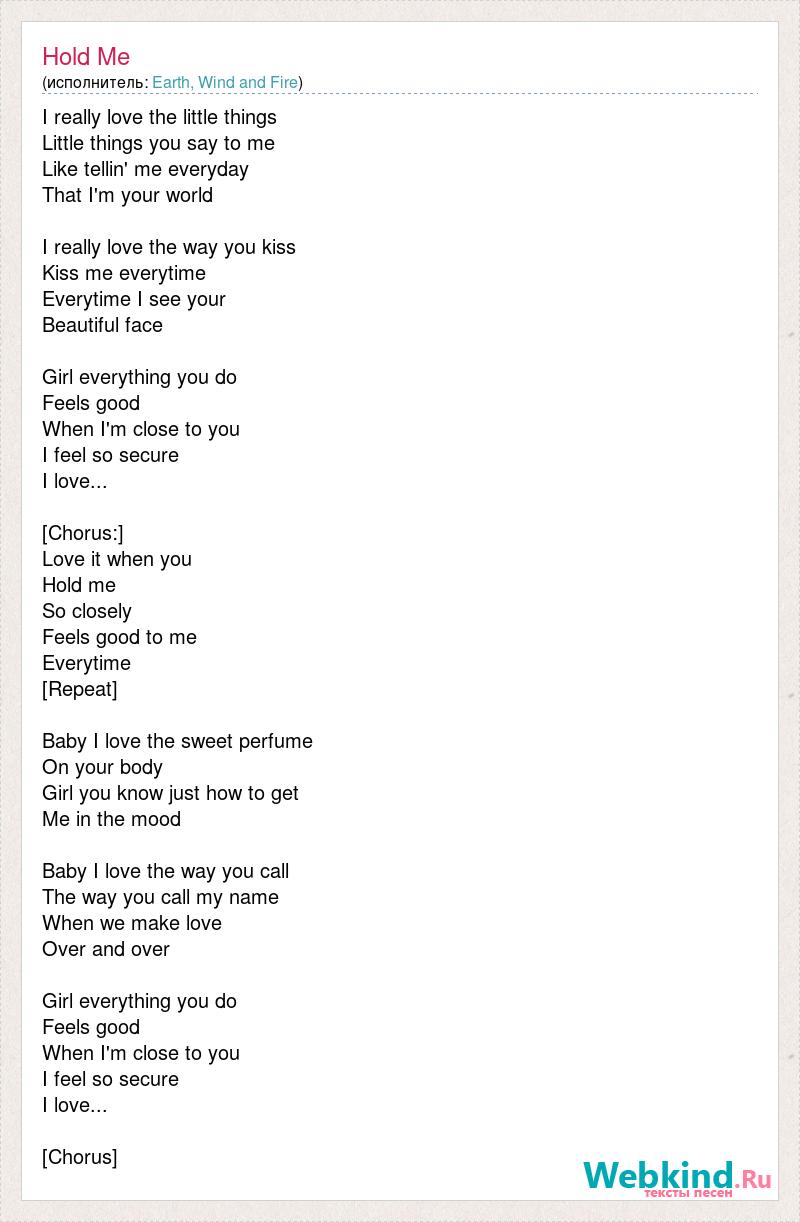 Hold Me
(исполнитель: Earth, Wind and Fire)

I really love the little things
Little things you say to me
Like tellin' me everyday
That I'm your world

I really love the way you kiss
Kiss me everytime
Everytime I see your
Beautiful face

Girl everything you do
Feels good
When I'm close to you
I feel so secure
I love...

[Chorus:]
Love it when you
Hold me
So closely
Feels good to me
Everytime
[Repeat]

Baby I love the sweet perfume
On your body
Girl you know just how to get
Me in the mood

Baby I love the way you call
The way you call my name
When we make love
Over and over

Girl everything you do
Feels good
When I'm close to you
I feel so secure
I love...

[Chorus]

Webkind.Ru
тексты песен